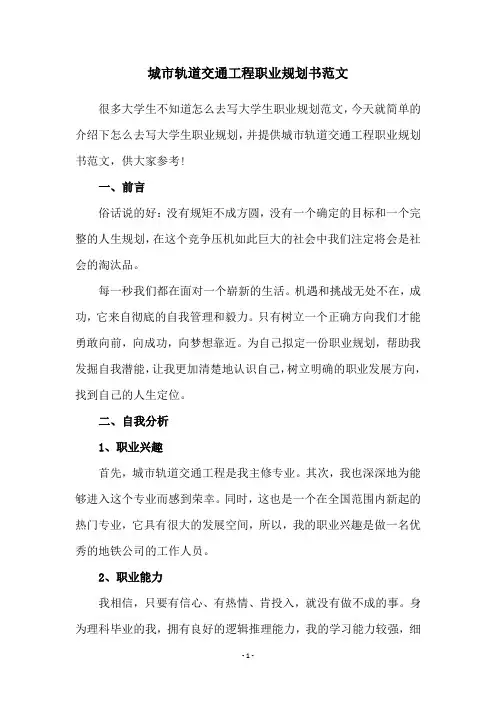 城市轨道交通工程职业规划书范文

很多大学生不知道怎么去写大学生职业规划范文，今天就简单的介绍下怎么去写大学生职业规划，并提供城市轨道交通工程职业规划书范文，供大家参考！

一、前言

俗话说的好：没有规矩不成方圆，没有一个确定的目标和一个完整的人生规划，在这个竞争压机如此巨大的社会中我们注定将会是社会的淘汰品。

每一秒我们都在面对一个崭新的生活。机遇和挑战无处不在，成功，它来自彻底的自我管理和毅力。只有树立一个正确方向我们才能勇敢向前，向成功，向梦想靠近。为自己拟定一份职业规划，帮助我发掘自我潜能，让我更加清楚地认识自己，树立明确的职业发展方向，找到自己的人生定位。

二、自我分析

1、职业兴趣

首先，城市轨道交通工程是我主修专业。其次，我也深深地为能够进入这个专业而感到荣幸。同时，这也是一个在全国范围内新起的热门专业，它具有很大的发展空间，所以，我的职业兴趣是做一名优秀的地铁公司的工作人员。

2、职业能力

我相信，只要有信心、有热情、肯投入，就没有做不成的事。身为理科毕业的我，拥有良好的逻辑推理能力，我的学习能力较强，细

- 1 -